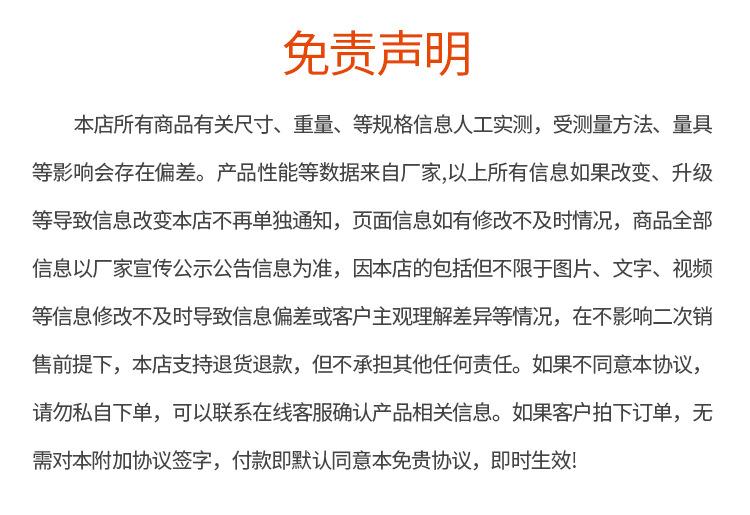 免责声明

本店所有商品有关尺寸、重量、等规格信息人工实测，受测量方法、量具等影响会存在偏差。产品性能等数据来自厂家,以上所有信息如果改变、升级等导致信息改变本店不再单独通知，页面信息如有修改不及时情况，商品全部信息以厂家宣传公示公告信息为准，因本店的包括但不限于图片、文字、视频等信息修改不及时导致信息偏差或客户主观理解差异等情况，在不影响二次销售前提下，本店支持退货退款，但不承担其他任何责任。如果不同意本协议，请勿私自下单，可以联系在线客服确认产品相关信息。如果客户拍下订单，无需对本附加协议签字，付款即默认同意本免责协议，即时生效!